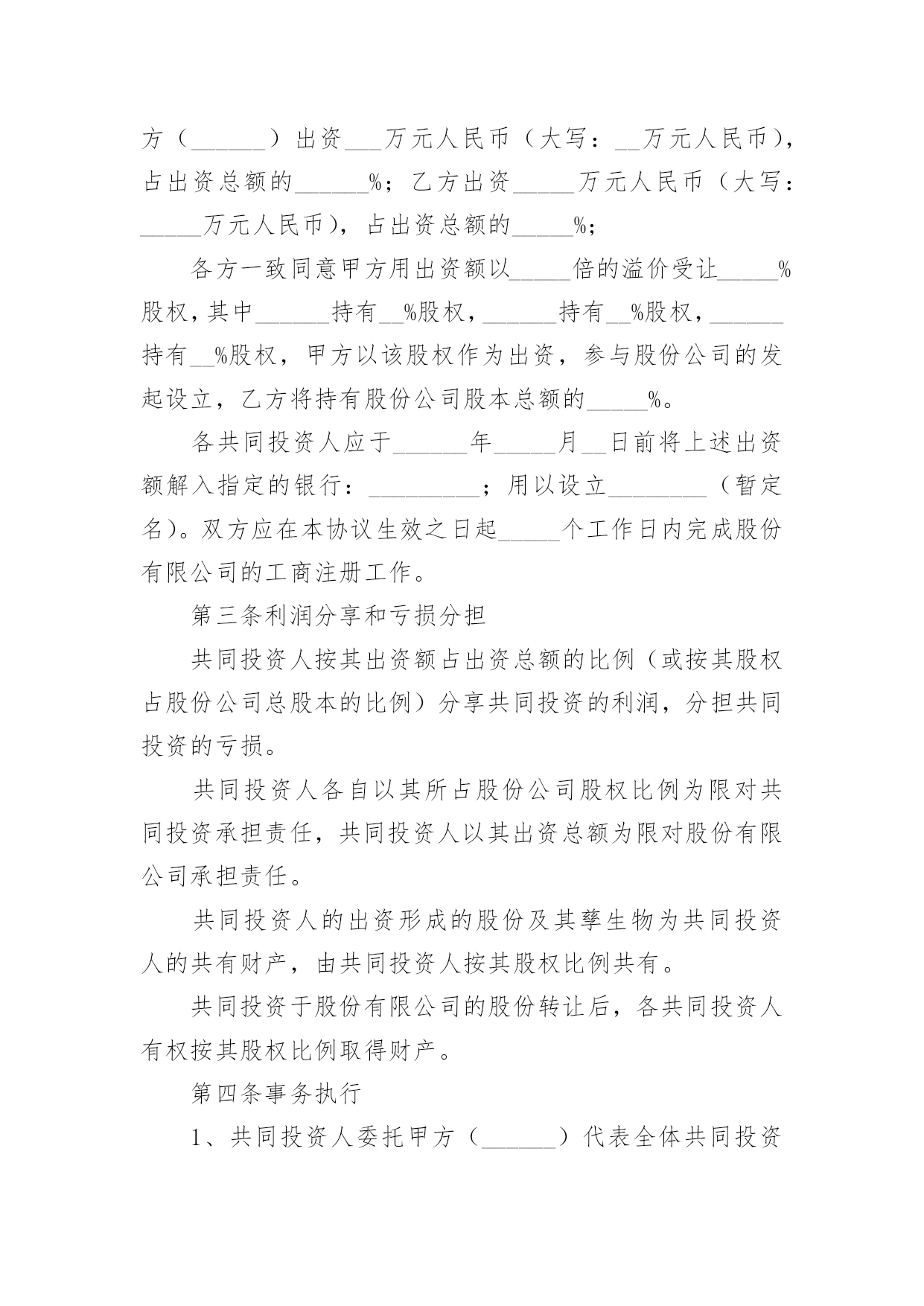 方（______）出资___万元人民币（大写：__万元人民币），占出资总额的______%；乙方出资_____万元人民币（大写：_____万元人民币），占出资总额的_____%；

各方一致同意甲方用出资额以_____倍的溢价受让_____%股权，其中______持有__%股权，______持有__%股权，______持有__%股权，甲方以该股权作为出资，参与股份公司的发起设立，乙方将持有股份公司股本总额的_____%。

各共同投资人应于______年_____月__日前将上述出资额解入指定的银行：_________；用以设立________（暂定名）。双方应在本协议生效之日起_____个工作日内完成股份有限公司的工商注册工作。

第三条利润分享和亏损分担

共同投资人按其出资额占出资总额的比例（或按其股权占股份公司总股本的比例）分享共同投资的利润，分担共同投资的亏损。

共同投资人各自以其所占股份公司股权比例为限对共同投资承担责任，共同投资人以其出资总额为限对股份有限公司承担责任。

共同投资人的出资形成的股份及其孳生物为共同投资人的共有财产，由共同投资人按其股权比例共有。

共同投资于股份有限公司的股份转让后，各共同投资人有权按其股权比例取得财产。

第四条事务执行

1、共同投资人委托甲方（______）代表全体共同投资